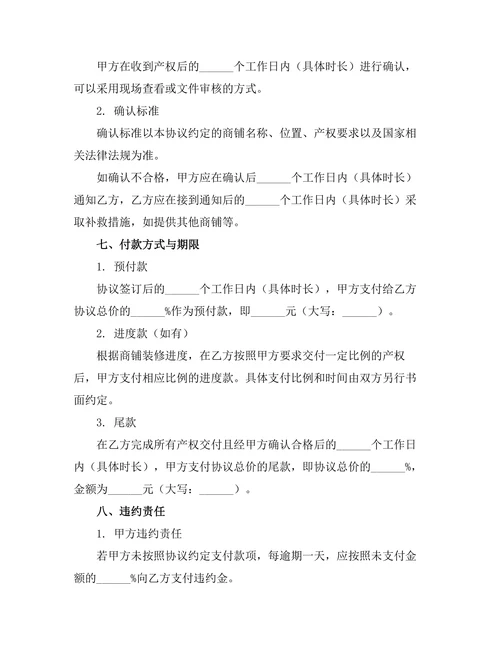 甲方在收到产权后的______个工作日内（具体时长）进行确认，可以采用现场查看或文件审核的方式。

2. 确认标准

确认标准以本协议约定的商铺名称、位置、产权要求以及国家相关法律法规为准。

如确认不合格，甲方应在确认后______个工作日内（具体时长）通知乙方，乙方应在接到通知后的______个工作日内（具体时长）采取补救措施，如提供其他商铺等。

七、付款方式与期限

1. 预付款

协议签订后的______个工作日内（具体时长），甲方支付给乙方协议总价的______%作为预付款，即______元（大写：______）。

2. 进度款（如有）

根据商铺装修进度，在乙方按照甲方要求交付一定比例的产权后，甲方支付相应比例的进度款。具体支付比例和时间由双方另行书面约定。

3. 尾款

在乙方完成所有产权交付且经甲方确认合格后的______个工作日内（具体时长），甲方支付协议总价的尾款，即协议总价的______%，金额为______元（大写：______）。

八、违约责任

1. 甲方违约责任

若甲方未按照协议约定支付款项，每逾期一天，应按照未支付金额的______%向乙方支付违约金。